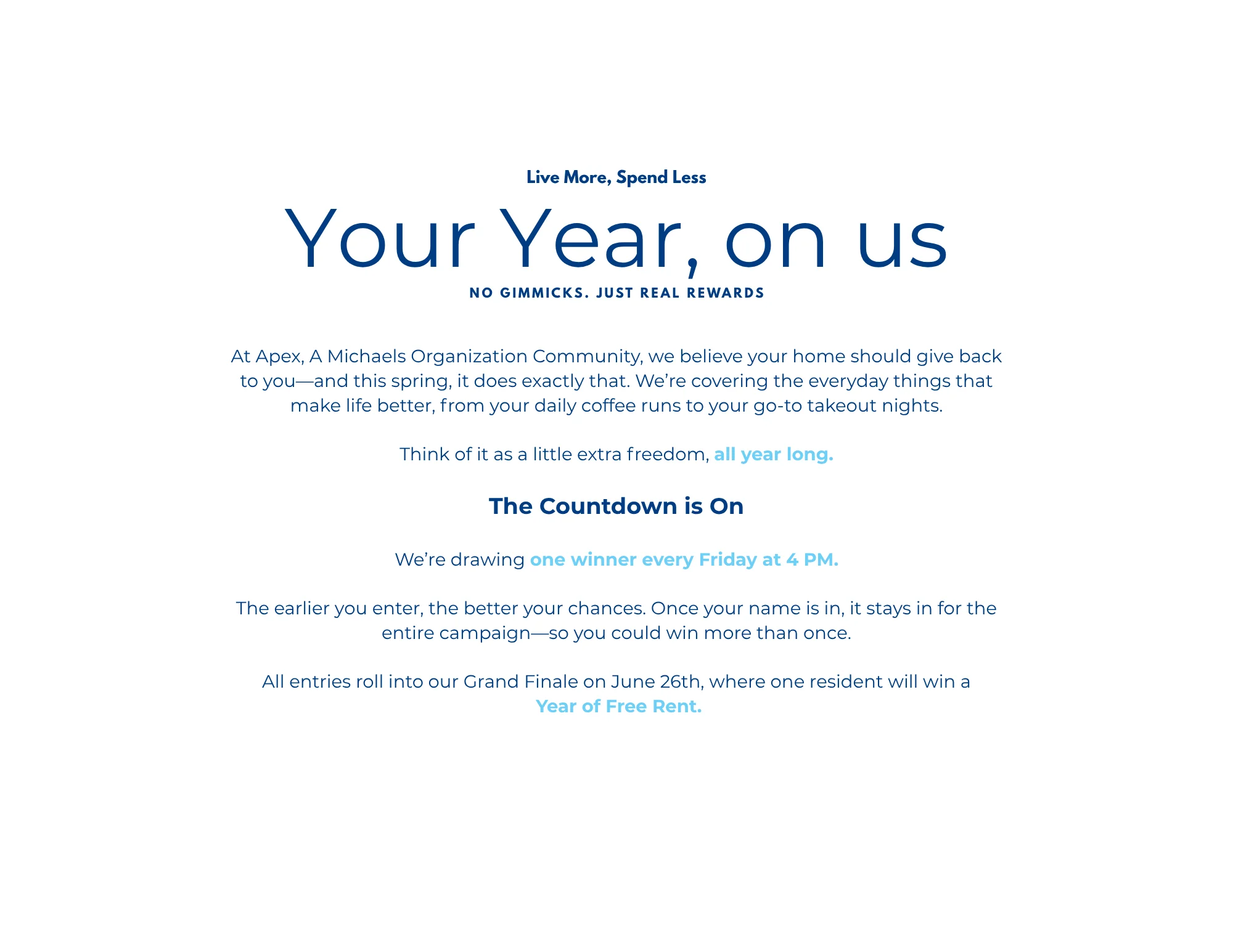 Live More, Spend Less

Your Year, on us

NO GIMMICKS. JUST REAL REWARDS

At Apex, A Michaels Organization Community, we believe your home should give back to you—and this spring, it does exactly that. We're covering the everyday things that make life better, from your daily coffee runs to your go-to takeout nights.

Think of it as a little extra freedom, all year long.

The Countdown is On

We're drawing one winner every Friday at 4 PM.

The earlier you enter, the better your chances. Once your name is in, it stays in for the entire campaign—so you could win more than once.

All entries roll into our Grand Finale on June 26th, where one resident will win a Year of Free Rent.